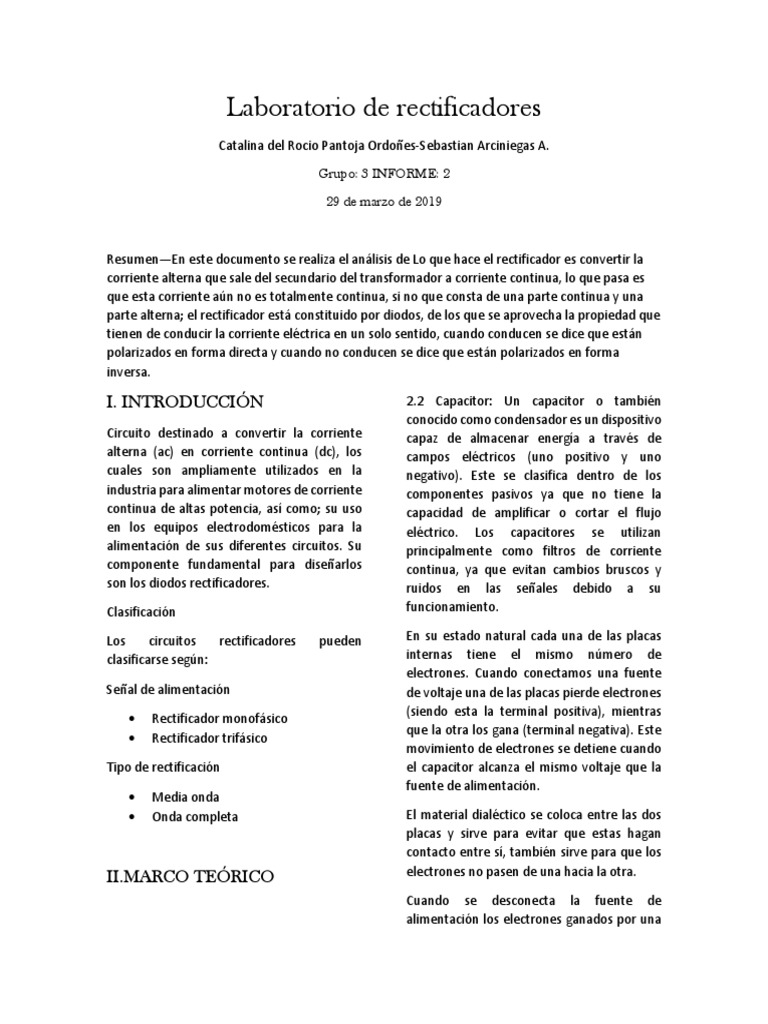 Laboratorio de rectificadores

Catalina del Rocio Pantoja Ordoñes-Sebastian Arciniegas A.

Grupo: 3 INFORME: 2

29 de marzo de 2019

Resumen—En este documento se realiza el análisis de Lo que hace el rectificador es convertir la corriente alterna que sale del secundario del transformador a corriente continua, lo que pasa es que esta corriente aún no es totalmente continua, si no que consta de una parte continua y una parte alterna; el rectificador está constituido por diodos, de los que se aprovecha la propiedad que tienen de conducir la corriente eléctrica en un solo sentido, cuando conducen se dice que están polarizados en forma directa y cuando no conducen se dice que están polarizados en forma inversa.

I. INTRODUCCIÓN

Circuito destinado a convertir la corriente alterna (ac) en corriente continua (dc), los cuales son ampliamente utilizados en la industria para alimentar motores de corriente continua de altas potencia, así como; su uso en los equipos electrodomésticos para la alimentación de sus diferentes circuitos. Su componente fundamental para diseñarlos son los diodos rectificadores.

Clasificación

Los circuitos rectificadores pueden clasificarse según:

Señal de alimentación

• Rectificador monofásico
• Rectificador trifásico

Tipo de rectificación

• Media onda
• Onda completa

II.MARCO TEÓRICO

2.2 Capacitor: Un capacitor o también conocido como condensador es un dispositivo capaz de almacenar energía a través de campos eléctricos (uno positivo y uno negativo). Este se clasifica dentro de los componentes pasivos ya que no tiene la capacidad de amplificar o cortar el flujo eléctrico. Los capacitores se utilizan principalmente como filtros de corriente continua, ya que evitan cambios bruscos y ruidos en las señales debido a su funcionamiento.

En su estado natural cada una de las placas internas tiene el mismo número de electrones. Cuando conectamos una fuente de voltaje una de las placas pierde electrones (siendo esta la terminal positiva), mientras que la otra los gana (terminal negativa). Este movimiento de electrones se detiene cuando el capacitor alcanza el mismo voltaje que la fuente de alimentación.

El material dialéctico se coloca entre las dos placas y sirve para evitar que estas hagan contacto entre sí, también sirve para que los electrones no pasen de una hacia la otra.

Cuando se desconecta la fuente de alimentación los electrones ganados por una